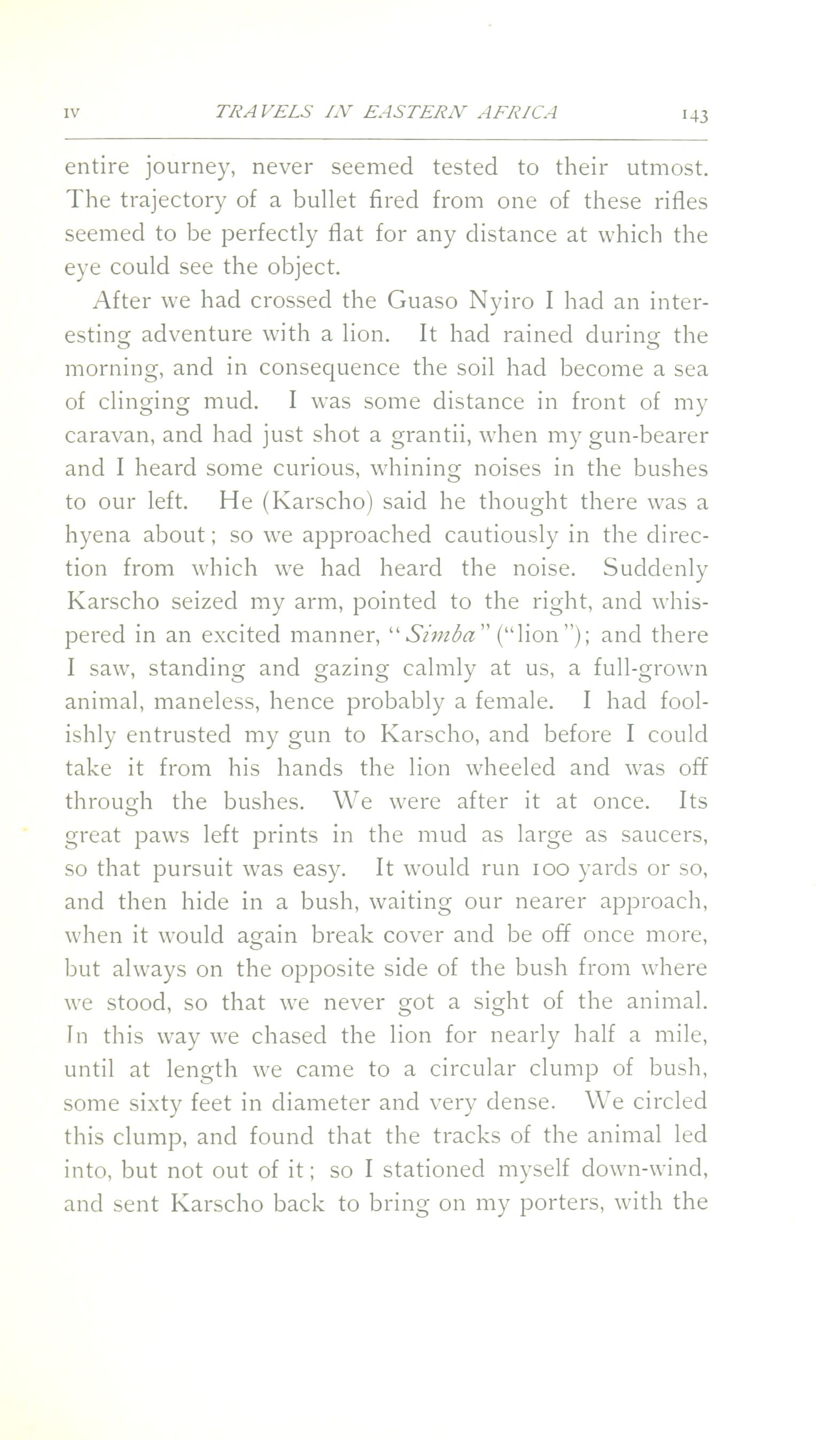 IV TRAVELS IN EASTERN AFRICA 143

entire journey, never seemed tested to their utmost. The trajectory of a bullet fired from one of these rifles seemed to be perfectly flat for any distance at which the eye could see the object.

After we had crossed the Guaso Nyiro I had an interesting adventure with a lion. It had rained during the morning, and in consequence the soil had become a sea of clinging mud. I was some distance in front of my caravan, and had just shot a grantii, when my gun-bearer and I heard some curious, whining noises in the bushes to our left. He (Karscho) said he thought there was a hyena about; so we approached cautiously in the direction from which we had heard the noise. Suddenly Karscho seized my arm, pointed to the right, and whispered in an excited manner, "Simba" ("lion"); and there I saw, standing and gazing calmly at us, a full-grown animal, maneless, hence probably a female. I had foolishly entrusted my gun to Karscho, and before I could take it from his hands the lion wheeled and was off through the bushes. We were after it at once. Its great paws left prints in the mud as large as saucers, so that pursuit was easy. It would run 100 yards or so, and then hide in a bush, waiting our nearer approach, when it would again break cover and be off once more, but always on the opposite side of the bush from where we stood, so that we never got a sight of the animal. In this way we chased the lion for nearly half a mile, until at length we came to a circular clump of bush, some sixty feet in diameter and very dense. We circled this clump, and found that the tracks of the animal led into, but not out of it; so I stationed myself down-wind, and sent Karscho back to bring on my porters, with the